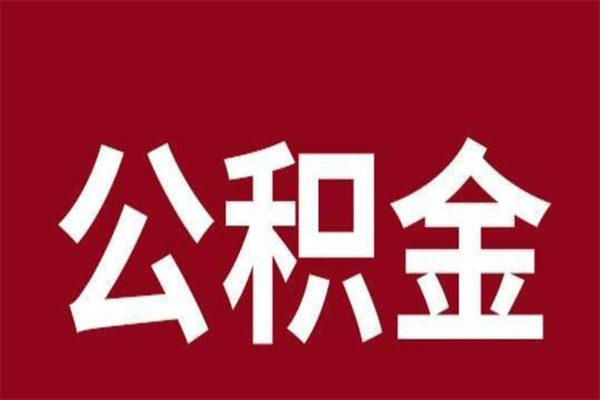 公积金